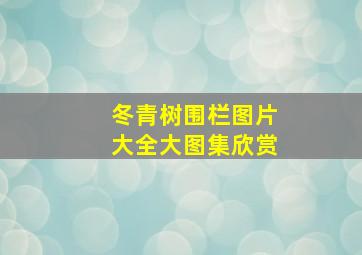 冬青树围栏图片
大全大图集欣赏